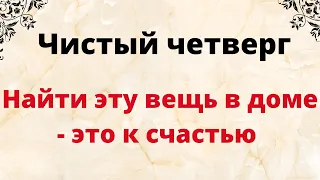 Чистый четверг

Найти эту вещь в доме - это к счастью